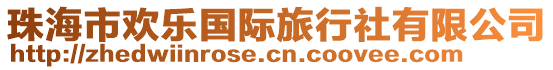 珠海市欢乐国际旅行社有限公司
http://zhedwiinrose.cn.coovee.com